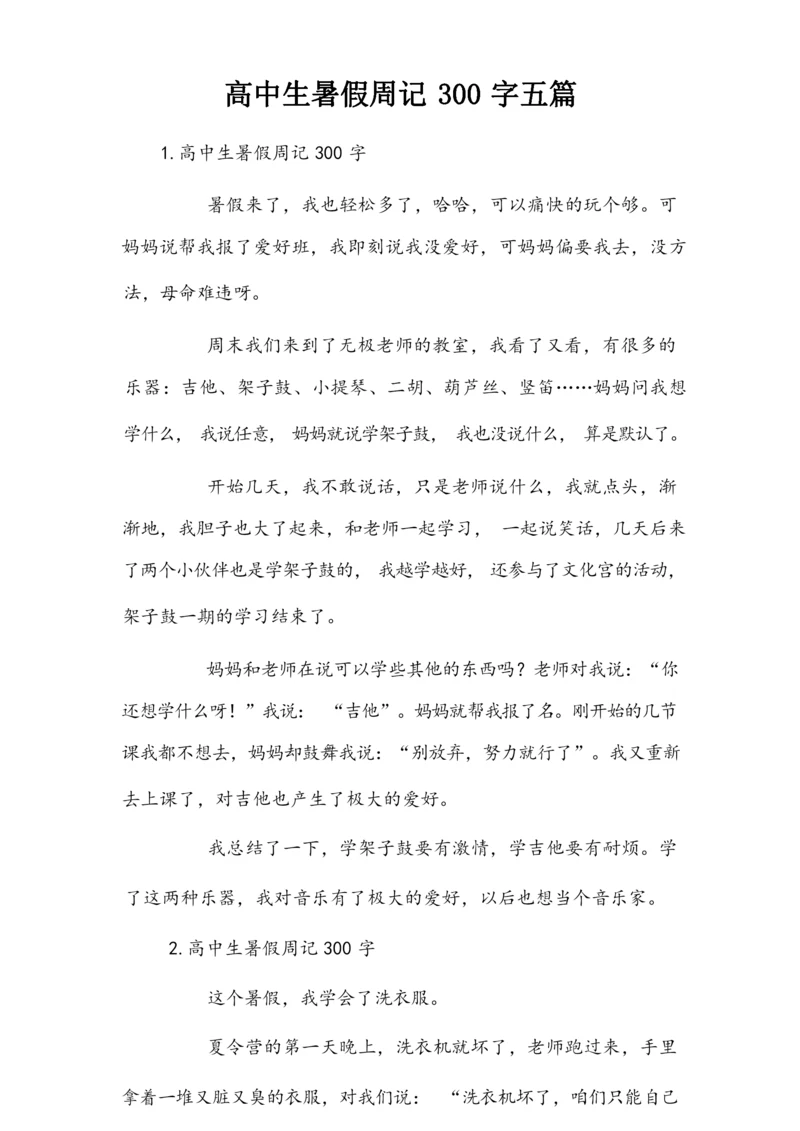 高中生暑假周记 300 字五篇

1.高中生暑假周记 300 字

暑假来了，我也轻松多了，哈哈，可以痛快的玩个够。可妈妈说帮我报了爱好班，我即刻说我没爱好，可妈妈偏要我去，没方法，母命难违呀。

周末我们来到了无极老师的教室，我看了又看，有很多的乐器：吉他、架子鼓、小提琴、二胡、葫芦丝、竖笛……妈妈问我想学什么，我说任意，妈妈就说学架子鼓，我也没说什么，算是默认了。

开始几天，我不敢说话，只是老师说什么，我就点头，渐渐地，我胆子也大了起来，和老师一起学习，一起说笑话，几天后来了两个小伙伴也是学架子鼓的，我越学越好，还参与了文化宫的活动，架子鼓一期的学习结束了。

妈妈和老师在说可以学些其他的东西吗？老师对我说：“你还想学什么呀！”我说：“吉他”。妈妈就帮我报了名。刚开始的几节课我都不想去，妈妈却鼓舞我说：“别放弃，努力就行了”。我又重新去上课了，对吉他也产生了极大的爱好。

我总结了一下，学架子鼓要有激情，学吉他要有耐烦。学了这两种乐器，我对音乐有了极大的爱好，以后也想当个音乐家。

2.高中生暑假周记 300 字

这个暑假，我学会了洗衣服。

夏令营的第一天晚上，洗衣机就坏了，老师跑过来，手里拿着一堆又脏又臭的衣服，对我们说：“洗衣机坏了，咱们只能自己